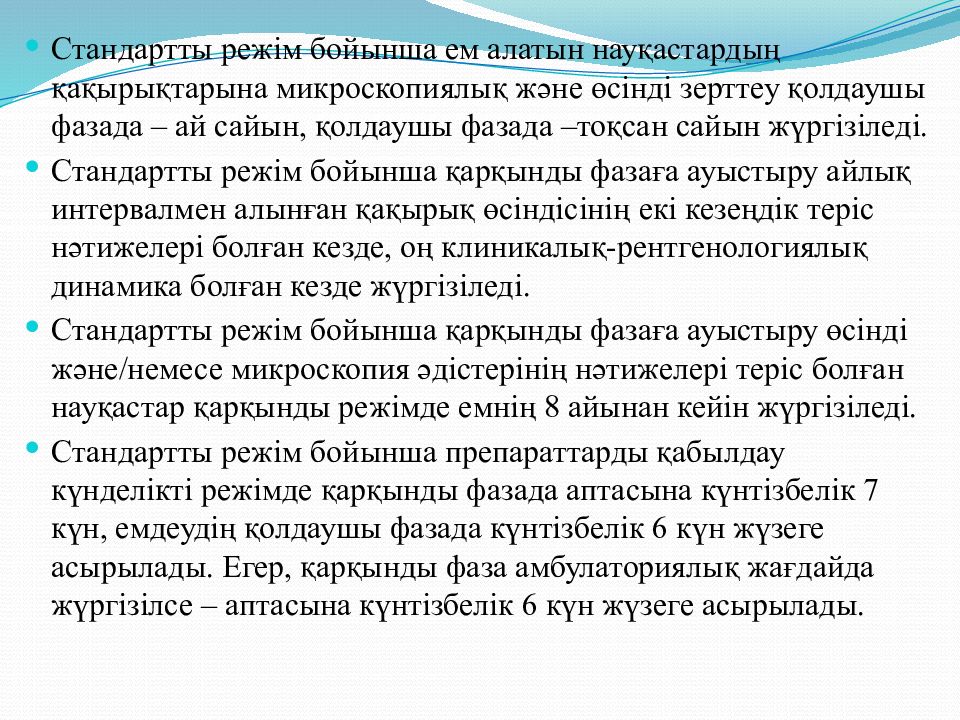 Стандартты режім бойынша ем алатын науқастардың қақырықтарына микроскопиялық және өсінді зерттеу қолдаушы фазада – ай сайын, қолдаушы фазада –тоқсан сайын жүргізіледі.

Стандартты режім бойынша қарқынды фазаға ауыстыру айлық интервалмен алынған қақырық өсіндісінің екі кезеңдік теріс нәтижелері болған кезде, оң клиникалық-рентгенологиялық динамика болған кезде жүргізіледі.

Стандартты режім бойынша қарқынды фазаға ауыстыру өсінді және/немесе микроскопия әдістерінің нәтижелері теріс болған науқастар қарқынды режімде емнің 8 айынан кейін жүргізіледі.

Стандартты режім бойынша препараттарды қабылдау күнделікті режімде қарқынды фазада аптасына күнтізбелік 7 күн, емдеудің қолдаушы фазада күнтізбелік 6 күн жүзеге асырылады. Егер, қарқынды фаза амбулаториялық жағдайда жүргізілсе – аптасына күнтізбелік 6 күн жүзеге асырылады.